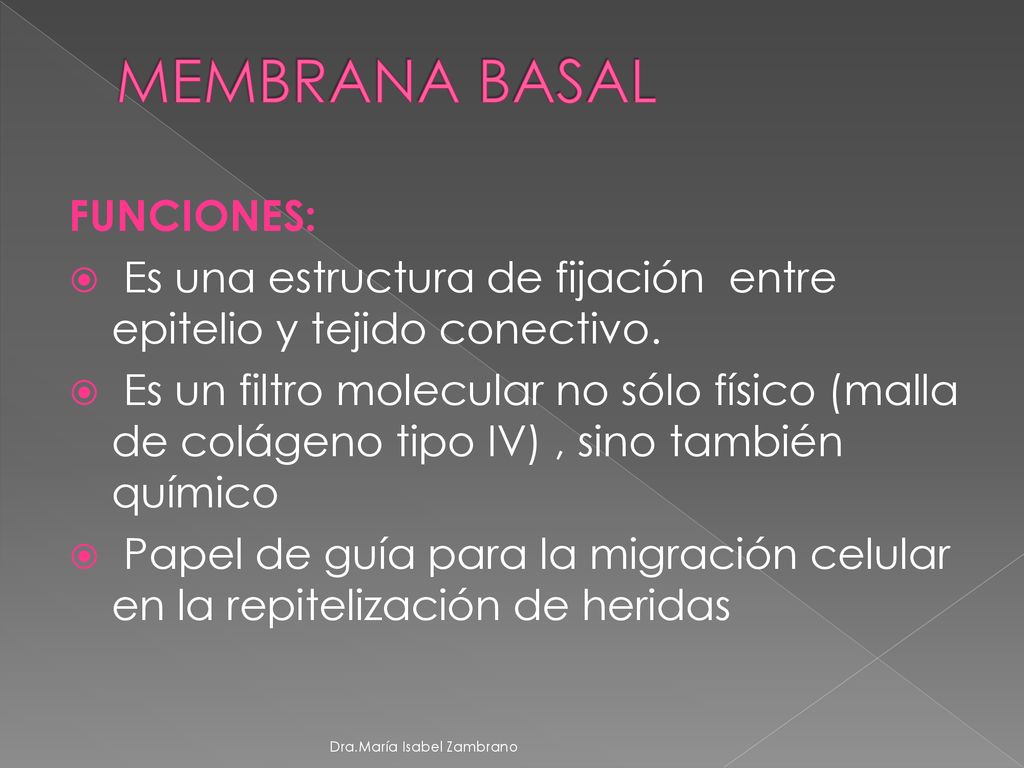 MEMBRANA BASAL

FUNCIONES:

Es una estructura de fijación entre epitelio y tejido conectivo.

Es un filtro molecular no sólo físico (malla de colágeno tipo IV) , sino también químico

Papel de guía para la migración celular en la repitelización de heridas

Dra.María Isabel Zambrano